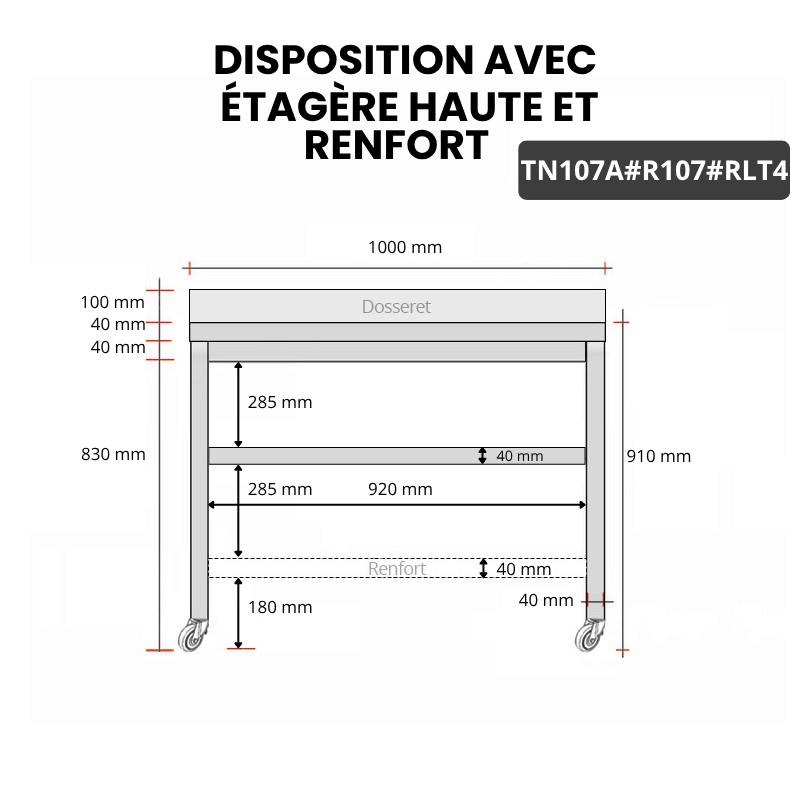 DISPOSITION AVEC ÉTAGÈRE HAUTE ET RENFORT

TN107A#R107#RLT4

1000 mm

100 mm
40 mm
40 mm

Dosseret

285 mm

830 mm

40 mm

910 mm

285 mm

920 mm

Renfort

40 mm

180 mm

40 mm